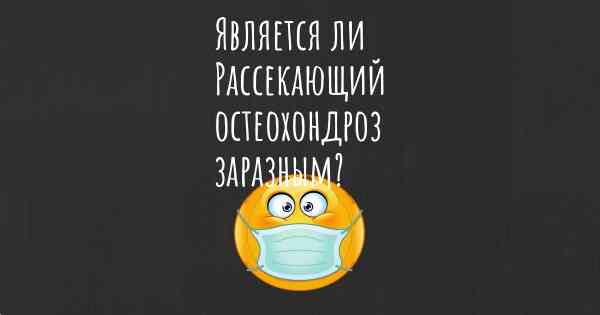 Является ли Рассекающий остеохондроз заразным?